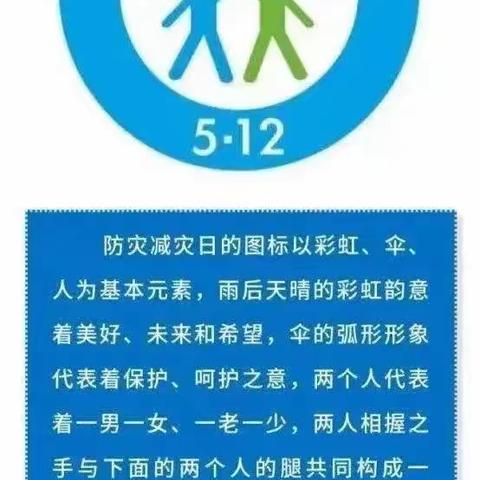 5·12

防灾减灾日的图标以彩虹、伞、人为基本元素，雨后天晴的彩虹韵意着美好、未来和希望，伞的弧形形象代表着保护、呵护之意，两个人代表着一男一女、一老一少，两人相握之手与下面的两个人的腿共同构成一